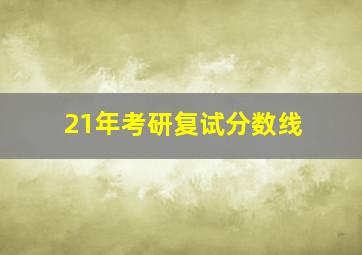 21年考研复试分数线